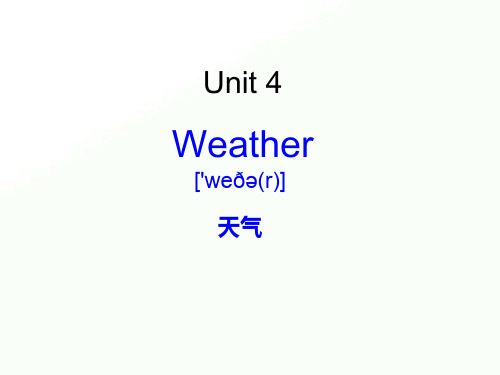 Unit 4

Weather
['weðə(r)]

天气